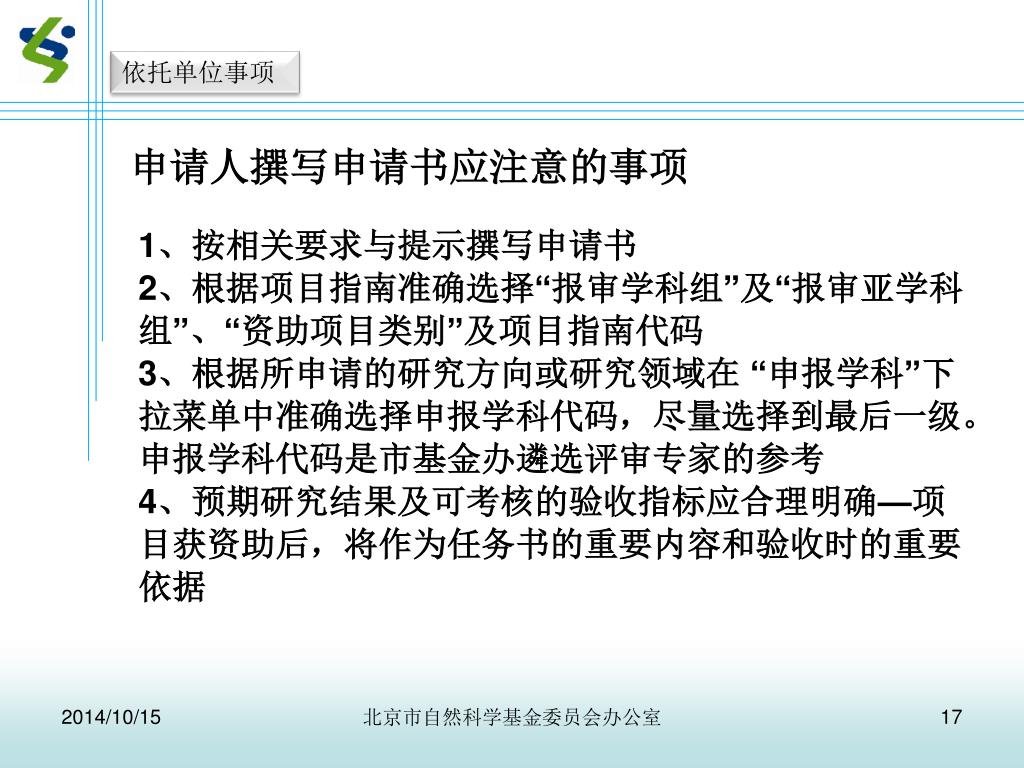 依托单位事项

申请人撰写申请书应注意的事项

1、按相关要求与提示撰写申请书
2、根据项目指南准确选择“报审学科组”及“报审亚学科组”、“资助项目类别”及项目指南代码
3、根据所申请的研究方向或研究领域在 “申报学科”下拉菜单中准确选择申报学科代码，尽量选择到最后一级。申报学科代码是市基金办遴选评审专家的参考
4、预期研究结果及可考核的验收指标应合理明确—项目获资助后，将作为任务书的重要内容和验收时的重要依据

2014/10/15　北京市自然科学基金委员会办公室　17